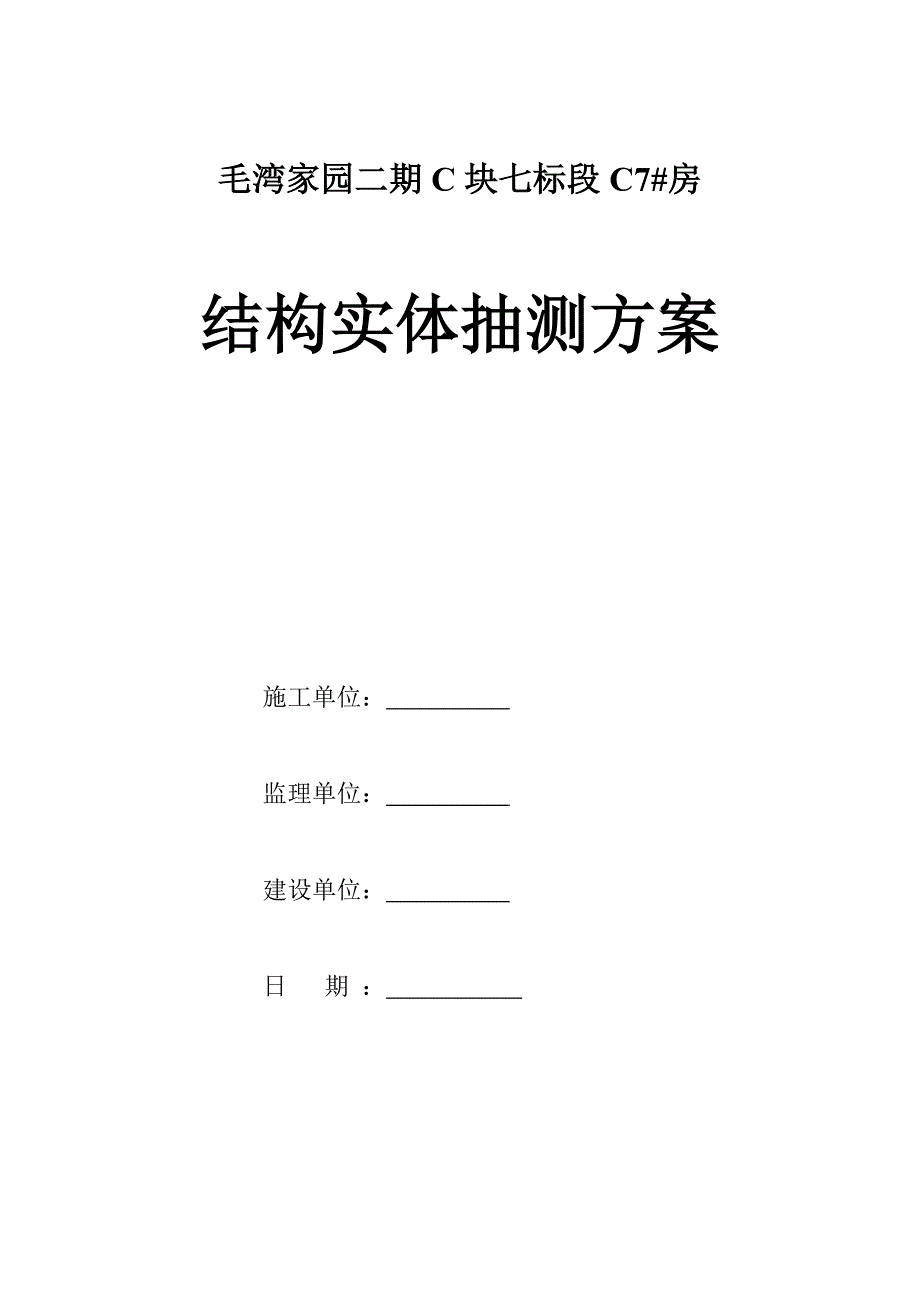 毛湾家园二期 C 块七标段 C7#房

结构实体抽测方案

施工单位：__________

监理单位：__________

建设单位：__________

日　　期　：___________